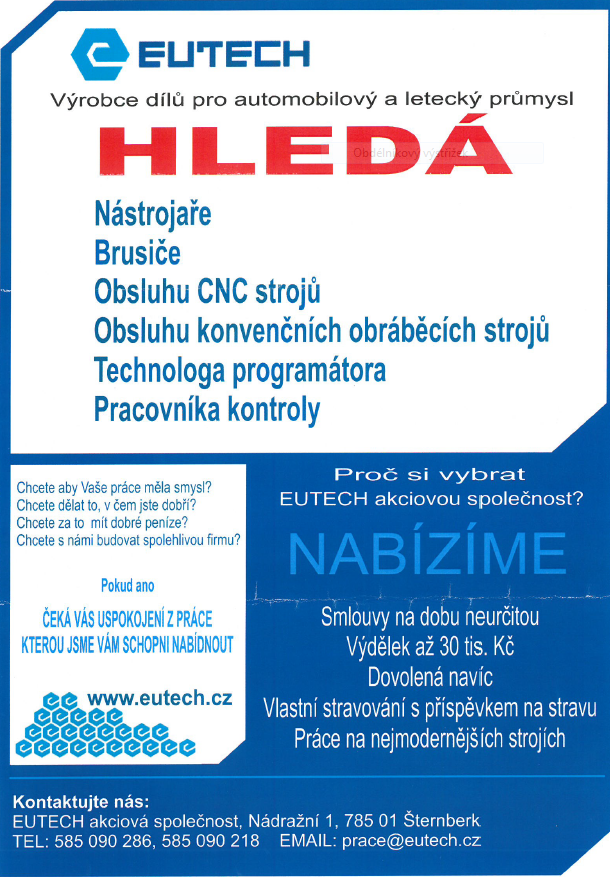 EUTECH

Výrobce dílů pro automobilový a letecký průmysl

HLEDÁ

Obdélníkový výstřižek

Nástrojaře
Brusiče
Obsluhu CNC strojů
Obsluhu konvenčních obráběcích strojů
Technologa programátora
Pracovníka kontroly

Chcete aby Vaše práce měla smysl?
Chcete dělat to, v čem jste dobří?
Chcete za to mít dobré peníze?
Chcete s námi budovat spolehlivou firmu?

Pokud ano

ČEKÁ VÁS USPOKOJENÍ Z PRÁCE KTEROU JSME VÁM SCHOPNI NABÍDNOUT

www.eutech.cz

Proč si vybrat EUTECH akciovou společnost?

NABÍZÍME

Smlouvy na dobu neurčitou
Výdělek až 30 tis. Kč
Dovolená navíc
Vlastní stravování s příspěvkem na stravu
Práce na nejmodernějších strojích

Kontaktujte nás:
EUTECH akciová společnost, Nádražní 1, 785 01 Šternberk
TEL: 585 090 286, 585 090 218 EMAIL: prace@eutech.cz